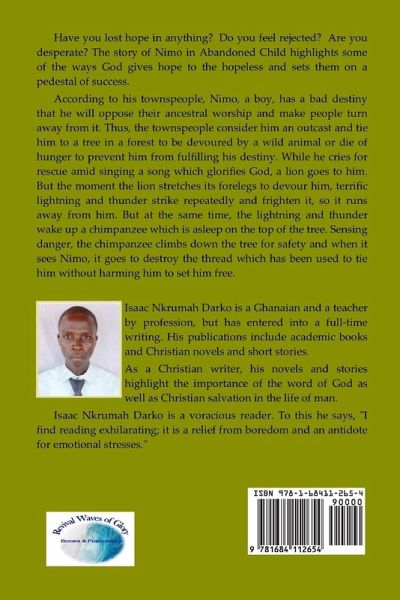 Have you lost hope in anything? Do you feel rejected? Are you desperate? The story of Nimo in Abandoned Child highlights some of the ways God gives hope to the hopeless and sets them on a pedestal of success.

According to his townspeople, Nimo, a boy, has a bad destiny that he will oppose their ancestral worship and make people turn away from it. Thus, the townspeople consider him an outcast and tie him to a tree in a forest to be devoured by a wild animal or die of hunger to prevent him from fulfilling his destiny. While he cries for rescue amid singing a song which glorifies God, a lion goes to him. But the moment the lion stretches its forelegs to devour him, terrific lightning and thunder strike repeatedly and frighten it, so it runs away from him. But at the same time, the lightning and thunder wake up a chimpanzee which is asleep on the top of the tree. Sensing danger, the chimpanzee climbs down the tree for safety and when it sees Nimo, it goes to destroy the thread which has been used to tie him without harming him to set him free.

Isaac Nkrumah Darko is a Ghanaian and a teacher by profession, but has entered into a full-time writing. His publications include academic books and Christian novels and short stories.

As a Christian writer, his novels and stories highlight the importance of the word of God as well as Christian salvation in the life of man.

Isaac Nkrumah Darko is a voracious reader. To this he says, "I find reading exhilarating; it is a relief from boredom and an antidote for emotional stresses."

Revival Waves of Glory
Books & Publishing

ISBN 978-1-68411-265-4
90000
9 781684 112654